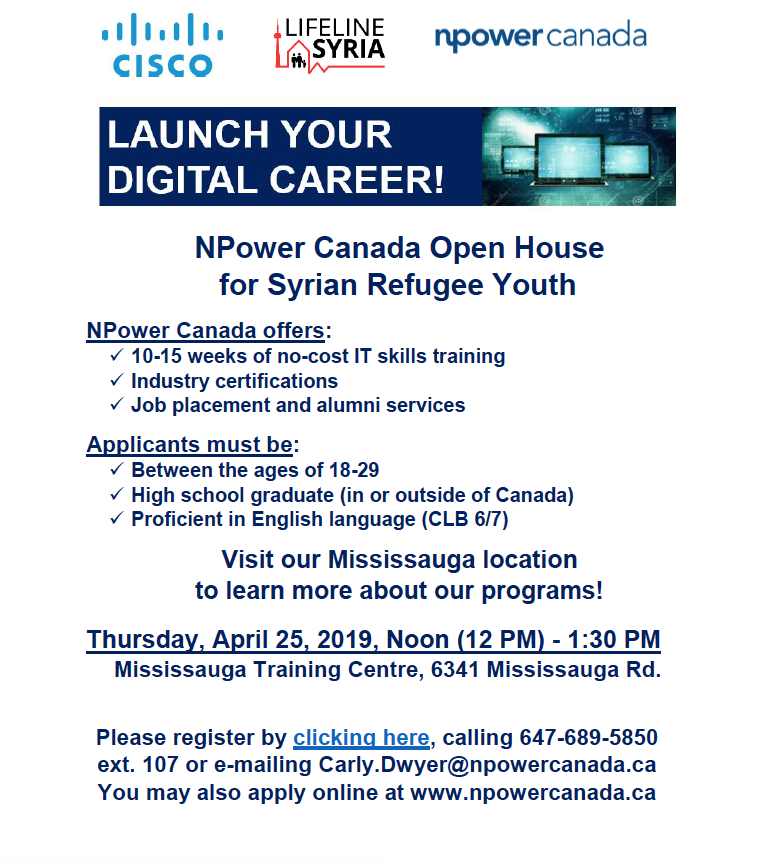 CISCO

LIFELINE SYRIA

npower canada

LAUNCH YOUR DIGITAL CAREER!

NPower Canada Open House for Syrian Refugee Youth

NPower Canada offers:
✓ 10-15 weeks of no-cost IT skills training
✓ Industry certifications
✓ Job placement and alumni services

Applicants must be:
✓ Between the ages of 18-29
✓ High school graduate (in or outside of Canada)
✓ Proficient in English language (CLB 6/7)

Visit our Mississauga location to learn more about our programs!

Thursday, April 25, 2019, Noon (12 PM) - 1:30 PM
Mississauga Training Centre, 6341 Mississauga Rd.

Please register by clicking here, calling 647-689-5850 ext. 107 or e-mailing Carly.Dwyer@npowercanada.ca
You may also apply online at www.npowercanada.ca